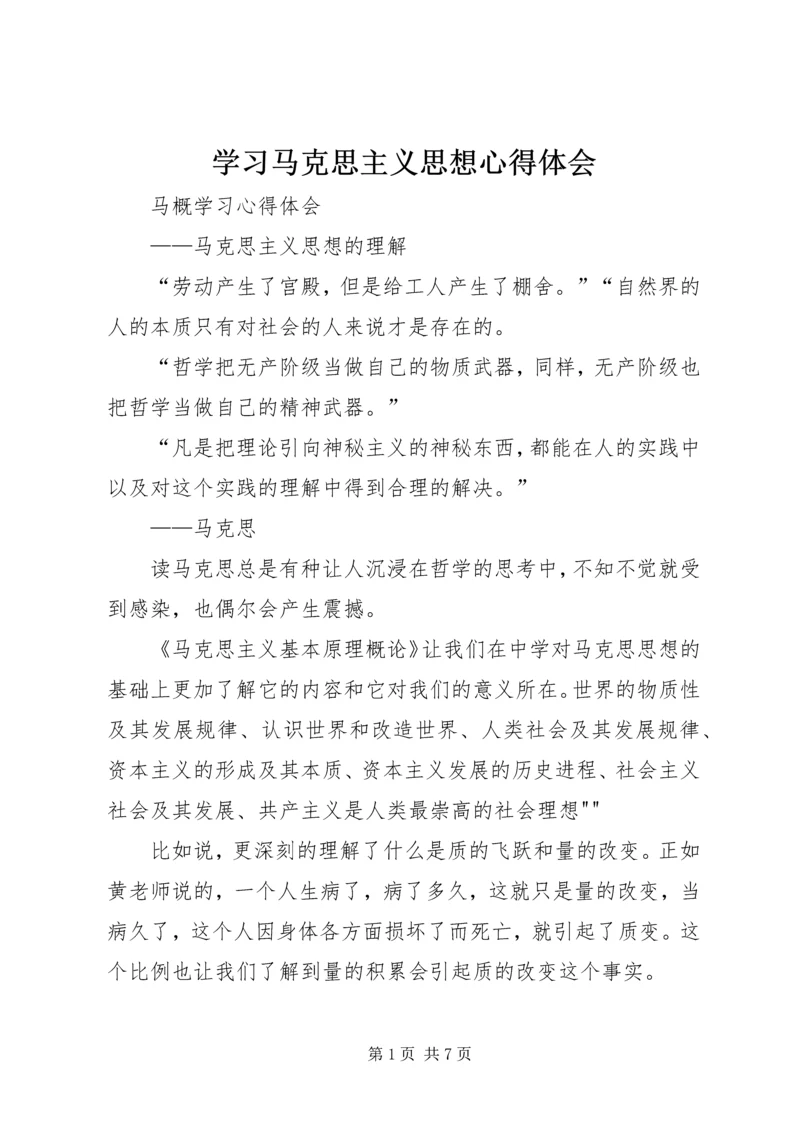 学习马克思主义思想心得体会

马概学习心得体会

——马克思主义思想的理解

“劳动产生了宫殿，但是给工人产生了棚舍。”“自然界的人的本质只有对社会的人来说才是存在的。

“哲学把无产阶级当做自己的物质武器，同样，无产阶级也把哲学当做自己的精神武器。”

“凡是把理论引向神秘主义的神秘东西，都能在人的实践中以及对这个实践的理解中得到合理的解决。”

——马克思

读马克思总是有种让人沉浸在哲学的思考中，不知不觉就受到感染，也偶尔会产生震撼。

《马克思主义基本原理概论》让我们在中学对马克思思想的基础上更加了解它的内容和它对我们的意义所在。世界的物质性及其发展规律、认识世界和改造世界、人类社会及其发展规律、资本主义的形成及其本质、资本主义发展的历史进程、社会主义社会及其发展、共产主义是人类最崇高的社会理想""

比如说，更深刻的理解了什么是质的飞跃和量的改变。正如黄老师说的，一个人生病了，病了多久，这就只是量的改变，当病久了，这个人因身体各方面损坏了而死亡，就引起了质变。这个比例也让我们了解到量的积累会引起质的改变这个事实。

第 1 页 共 7 页